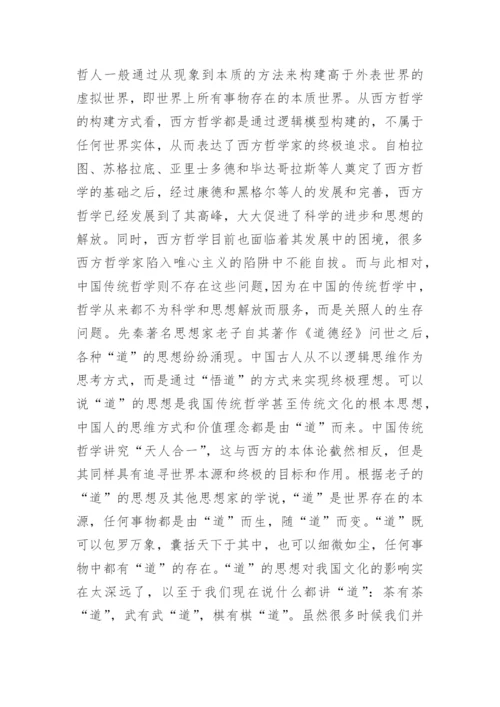 哲人一般通过从现象到本质的方法来构建高于外表世界的虚拟世界，即世界上所有事物存在的本质世界。从西方哲学的构建方式看，西方哲学都是通过逻辑模型构建的，不属于任何世界实体，从而表达了西方哲学家的终极追求。自柏拉图、苏格拉底、亚里士多德和毕达哥拉斯等人奠定了西方哲学的基础之后，经过康德和黑格尔等人的发展和完善，西方哲学已经发展到了其高峰，大大促进了科学的进步和思想的解放。同时，西方哲学目前也面临着其发展中的困境，很多西方哲学家陷入唯心主义的陷阱中不能自拔。而与此相对，中国传统哲学则不存在这些问题，因为在中国的传统哲学中，哲学从来都不为科学和思想解放而服务，而是关照人的生存问题。先秦著名思想家老子自其著作《道德经》问世之后，各种“道”的思想纷纷涌现。中国古人从不以逻辑思维作为思考方式，而是通过“悟道”的方式来实现终极理想。可以说“道”的思想是我国传统哲学甚至传统文化的根本思想，中国人的思维方式和价值理念都是由“道”而来。中国传统哲学讲究“天人合一”，这与西方的本体论截然相反，但是其同样具有追寻世界本源和终极的目标和作用。根据老子的“道”的思想及其他思想家的学说，“道”是世界存在的本源，任何事物都是由“道”而生，随“道”而变。“道”既可以包罗万象，囊括天下于其中，也可以细微如尘，任何事物中都有“道”的存在。“道”的思想对我国文化的影响实在太深远了，以至于我们现在说什么都讲“道”：茶有茶“道”，武有武“道”，棋有棋“道”。虽然很多时候我们并